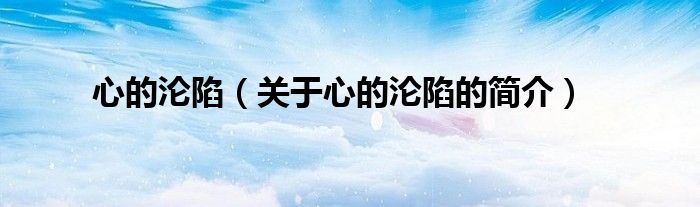 心的沦陷（关于心的沦陷的简介）